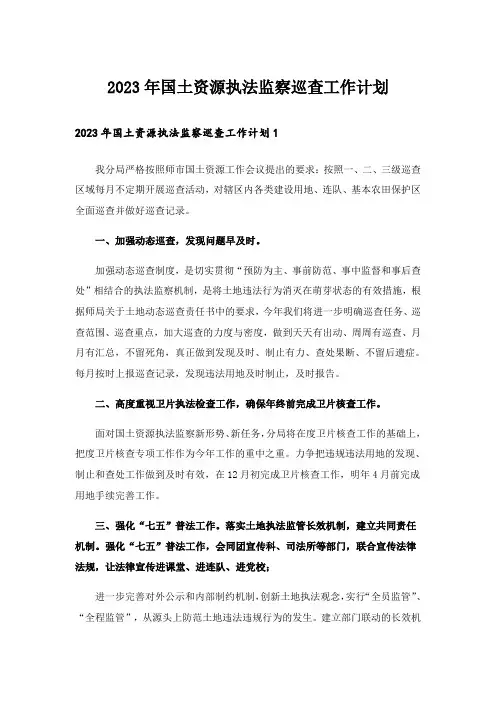 2023年国土资源执法监察巡查工作计划

2023年国土资源执法监察巡查工作计划1

我分局严格按照师市国土资源工作会议提出的要求：按照一、二、三级巡查区域每月不定期开展巡查活动，对辖区内各类建设用地、连队、基本农田保护区全面巡查并做好巡查记录。

一、加强动态巡查，发现问题早及时。

加强动态巡查制度，是切实贯彻“预防为主、事前防范、事中监督和事后查处”相结合的执法监察机制，是将土地违法行为消灭在萌芽状态的有效措施，根据师局关于土地动态巡查责任书中的要求，今年我们将进一步明确巡查任务、巡查范围、巡查重点，加大巡查的力度与密度，做到天天有出动、周周有巡查、月月有汇总，不留死角，真正做到发现及时、制止有力、查处果断、不留后遗症。每月按时上报巡查记录，发现违法用地及时制止，及时报告。

二、高度重视卫片执法检查工作，确保年终前完成卫片核查工作。

面对国土资源执法监察新形势、新任务，分局将在度卫片核查工作的基础上，把度卫片核查专项工作作为今年工作的重中之重。力争把违规违法用地的发现、制止和查处工作做到及时有效，在12月初完成卫片核查工作，明年4月前完成用地手续完善工作。

三、强化“七五”普法工作。落实土地执法监管长效机制，建立共同责任机制。强化“七五”普法工作，会同团宣传科、司法所等部门，联合宣传法律法规，让法律宣传进课堂、进连队、进党校；

进一步完善对外公示和内部制约机制，创新土地执法观念，实行“全员监管”、“全程监管”，从源头上防范土地违法违规行为的发生。建立部门联动的长效机